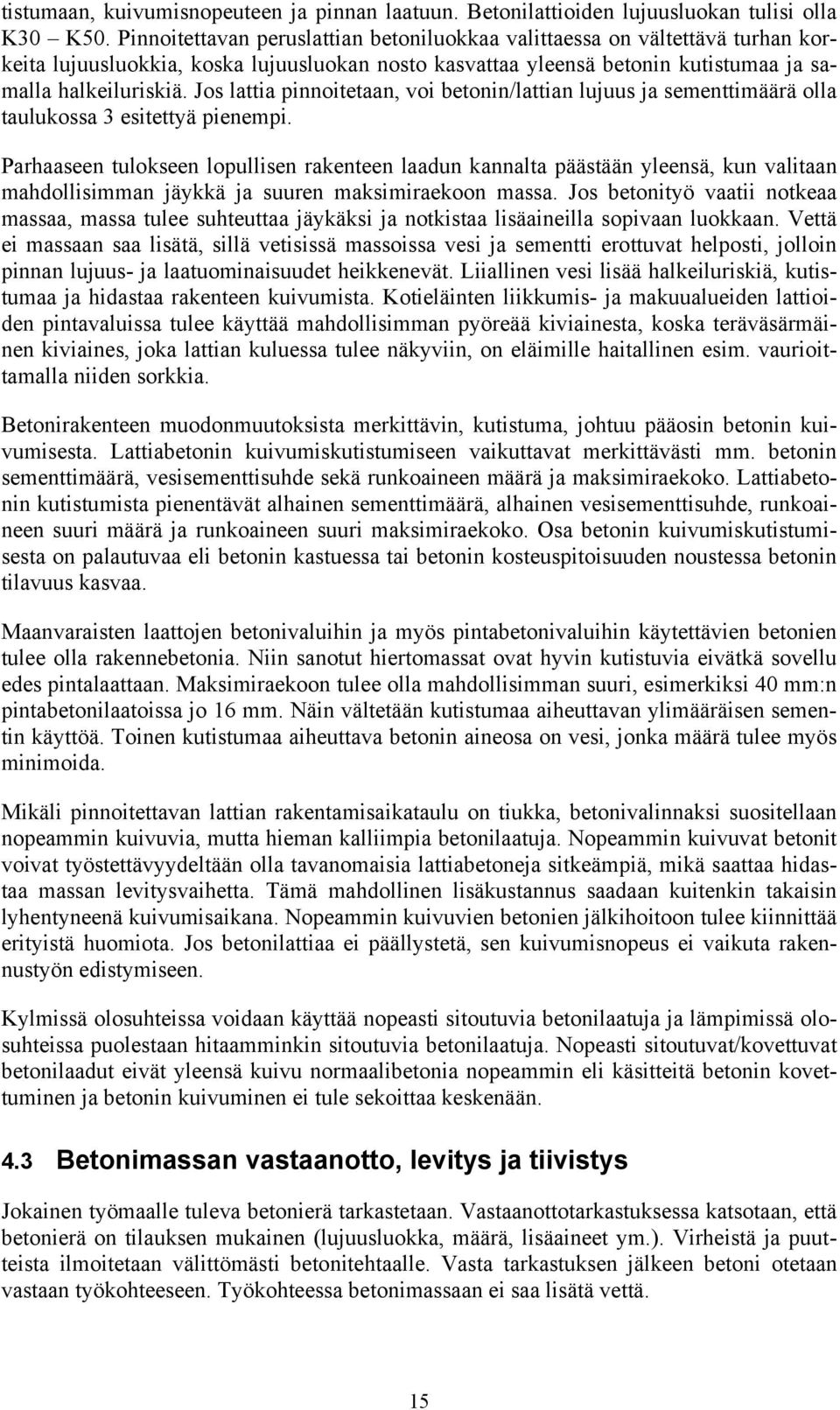 tistumaan, kuivumisnopeuteen ja pinnan laatuun. Betonilattioiden lujuusluokan tulisi olla K30 – K50. Pinnoitettavan peruslattian betoniluokkaa valittaessa on vältettävä turhan korkeita lujuusluokkia, koska lujuusluokan nosto kasvattaa yleensä betonin kutistumaa ja samalla halkeiluriskiä. Jos lattia pinnoitetaan, voi betonin/lattian lujuus ja sementtimäärä olla taulukossa 3 esitettyä pienempi.

Parhaaseen tulokseen lopullisen rakenteen laadun kannalta päästään yleensä, kun valitaan mahdollisimman jäykkä ja suuren maksimiraekoon massa. Jos betonityö vaatii notkeaa massaa, massa tulee suhteuttaa jäykäksi ja notkistaa lisäaineilla sopivaan luokkaan. Vettä ei massaan saa lisätä, sillä vetisissä massoissa vesi ja sementti erottuvat helposti, jolloin pinnan lujuus- ja laatuominaisuudet heikkenevät. Liiallinen vesi lisää halkeiluriskiä, kutistumaa ja hidastaa rakenteen kuivumista. Kotieläinten liikkumis- ja makuualueiden lattioiden pintavaluissa tulee käyttää mahdollisimman pyöreää kiviainesta, koska teräväsärmäinen kiviaines, joka lattian kuluessa tulee näkyviin, on eläimille haitallinen esim. vaurioittamalla niiden sorkkia.

Betonirakenteen muodonmuutoksista merkittävin, kutistuma, johtuu pääosin betonin kuivumisesta. Lattiabetonin kuivumiskutistumiseen vaikuttavat merkittävästi mm. betonin sementtimäärä, vesisementtisuhde sekä runkoaineen määrä ja maksimiraekoko. Lattiabetonin kutistumista pienentävät alhainen sementtimäärä, alhainen vesisementtisuhde, runkoaineen suuri määrä ja runkoaineen suuri maksimiraekoko. Osa betonin kuivumiskutistumisesta on palautuvaa eli betonin kastuessa tai betonin kosteuspitoisuuden noustessa betonin tilavuus kasvaa.

Maanvaraisten laattojen betonivaluihin ja myös pintabetonivaluihin käytettävien betonien tulee olla rakennebetonia. Niin sanotut hiertomassat ovat hyvin kutistuvia eivätkä sovellu edes pintalaattaan. Maksimiraekoon tulee olla mahdollisimman suuri, esimerkiksi 40 mm:n pintabetonilaatoissa jo 16 mm. Näin vältetään kutistumaa aiheuttavan ylimääräisen sementin käyttöä. Toinen kutistumaa aiheuttava betonin aineosa on vesi, jonka määrä tulee myös minimoida.

Mikäli pinnoitettavan lattian rakentamisaikataulu on tiukka, betonivalinnaksi suositellaan nopeammin kuivuvia, mutta hieman kalliimpia betonilaatuja. Nopeammin kuivuvat betonit voivat työstettävyydeltään olla tavanomaisia lattiabetoneja sitkeämpiä, mikä saattaa hidastaa massan levitysvaihetta. Tämä mahdollinen lisäkustannus saadaan kuitenkin takaisin lyhentyneenä kuivumisaikana. Nopeammin kuivuvien betonien jälkihoitoon tulee kiinnittää erityistä huomiota. Jos betonilattiaa ei päällystetä, sen kuivumisnopeus ei vaikuta rakennustyön edistymiseen.

Kylmissä olosuhteissa voidaan käyttää nopeasti sitoutuvia betonilaatuja ja lämpimissä olosuhteissa puolestaan hitaamminkin sitoutuvia betonilaatuja. Nopeasti sitoutuvat/kovettuvat betonilaadut eivät yleensä kuivu normaalibetonia nopeammin eli käsitteitä betonin kovettuminen ja betonin kuivuminen ei tule sekoittaa keskenään.

4.3 Betonimassan vastaanotto, levitys ja tiivistys

Jokainen työmaalle tuleva betonierä tarkastetaan. Vastaanottotarkastuksessa katsotaan, että betonierä on tilauksen mukainen (lujuusluokka, määrä, lisäaineet ym.). Virheistä ja puutteista ilmoitetaan välittömästi betonitehtaalle. Vasta tarkastuksen jälkeen betoni otetaan vastaan työkohteeseen. Työkohteessa betonimassaan ei saa lisätä vettä.

15